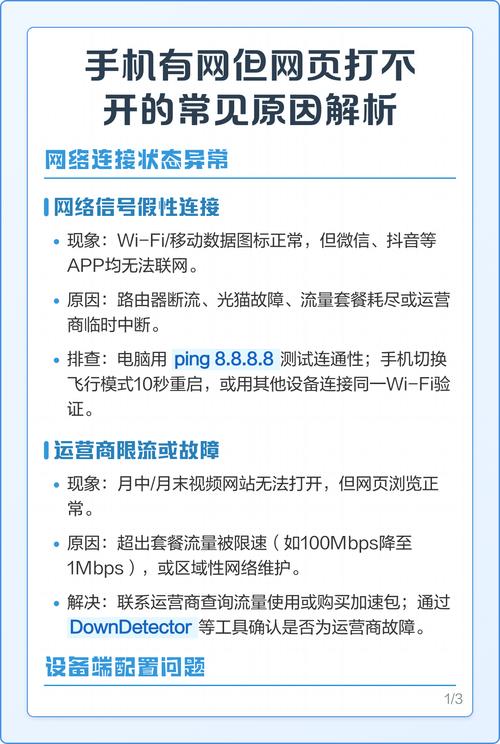 手机有网但网页打不开的常见原因解析

网络连接状态异常

网络信号假性连接

• 现象：Wi-Fi/移动数据图标正常，但微信、抖音等APP均无法联网。

• 原因：路由器断流、光猫故障、流量套餐耗尽或运营商临时中断。

• 排查：电脑用 ping 8.8.8.8 测试连通性；手机切换飞行模式10秒重启，或用其他设备连接同一Wi-Fi验证。

运营商限流或故障

• 现象：月中/月末视频网站无法打开，但网页浏览正常。

• 原因：超出套餐流量被限速（如100Mbps降至1Mbps），或区域性网络维护。

• 解决：联系运营商查询流量使用或购买加速包；通过 DownDetector 等工具确认是否为运营商故障。

设备端配置问题

1/3